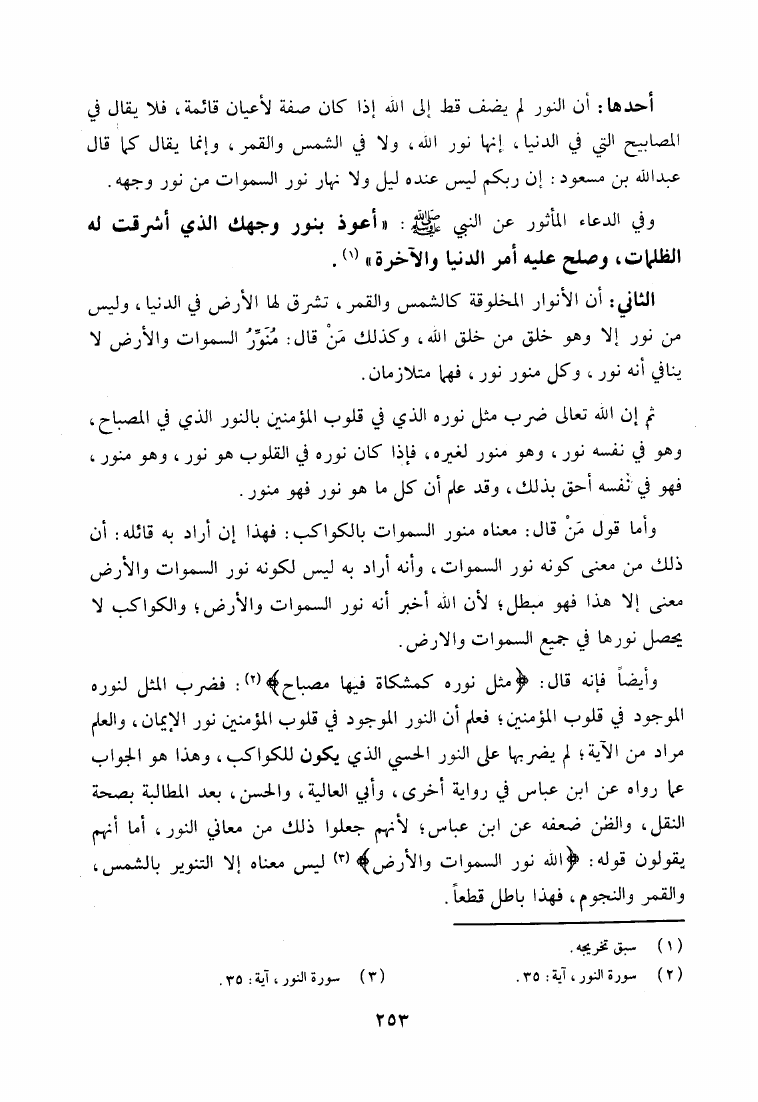 أحدها: أن النور لم يضف قط إلى الله إذا كان صفة لأعيان قائمة، فلا يقال في المصابيح التي في الدنيا، إنها نور الله، ولا في الشمس والقمر، وإنما يقال كما قال عبدالله بن مسعود: إن ربكم ليس عنده ليل ولا نهار نور السموات من نور وجهه.

وفي الدعاء المأثور عن النبي ﷺ: «أعوذ بنور وجهك الذي أشرقت له الظلمات، وصلح عليه أمر الدنيا والآخرة» (١).

الثاني: أن الأنوار المخلوقة كالشمس والقمر، تشرق لها الأرض في الدنيا، وليس من نور إلا وهو خلق من خلق الله، وكذلك مَنْ قال: مُنَوِّرُ السموات والأرض لا ينافي أنه نور، وكل منور نور، فهما متلازمان.

ثم إن الله تعالى ضرب مثل نوره الذي في قلوب المؤمنين بالنور الذي في المصباح، وهو في نفسه نور، وهو منور لغيره، فإذا كان نوره في القلوب هو نور، وهو منور، فهو في نفسه أحق بذلك، وقد علم أن كل ما هو نور فهو منور.

وأما قول مَنْ قال: معناه منور السموات بالكواكب: فهذا إن أراد به قائله: أن ذلك من معنى كونه نور السموات، وأنه أراد به ليس لكونه نور السموات والأرض معنى إلا هذا فهو مبطل؛ لأن الله أخبر أنه نور السموات والأرض؛ والكواكب لا يحصل نورها في جميع السموات والارض.

وأيضاً فإنه قال: ﴿مثل نوره كمشكاة فيها مصباح﴾ (٢): فضرب المثل لنوره الموجود في قلوب المؤمنين؛ فعلم أن النور الموجود في قلوب المؤمنين نور الإيمان، والعلم مراد من الآية؛ لم يضربها على النور الحسي الذي يكون للكواكب، وهذا هو الجواب عما رواه عن ابن عباس في رواية أخرى، وأبي العالية، والحسن، بعد المطالبة بصحة النقل، والظن ضعفه عن ابن عباس؛ لأنهم جعلوا ذلك من معاني النور، أما أنهم يقولون قوله: ﴿الله نور السموات والأرض﴾ (٣) ليس معناه إلا التنوير بالشمس، والقمر والنجوم، فهذا باطل قطعاً.

(١) سبق تخريجه.
(٢) سورة النور، آية: ٣٥.
(٣) سورة النور، آية: ٣٥.

٢٥٣